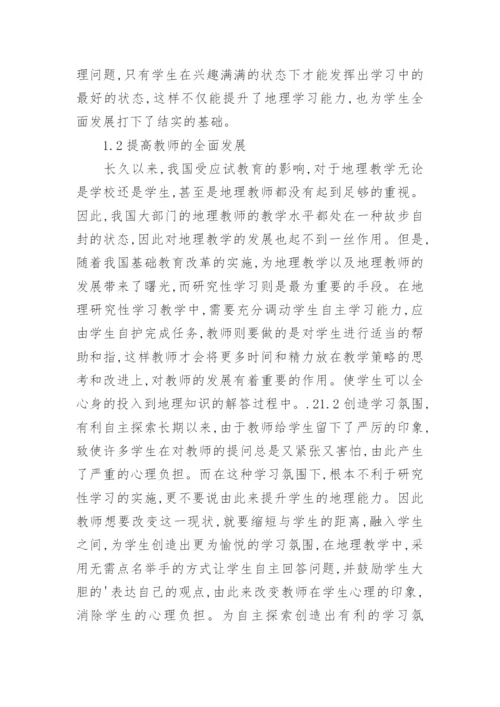 理问题，只有学生在兴趣满满的状态下才能发挥出学习中的最好的状态，这样不仅能提升了地理学习能力，也为学生全面发展打下了结实的基础。

1.2 提高教师的全面发展

长久以来，我国受应试教育的影响，对于地理教学无论是学校还是学生，甚至是地理教师都没有起到足够的重视。因此，我国大部门的地理教师的教学水平都处在一种故步自封的状态，因此对地理教学的发展也起不到一丝作用。但是，随着我国基础教育改革的实施，为地理教学以及地理教师的发展带来了曙光，而研究性学习则是最为重要的手段。在地理研究性学习教学中，需要充分调动学生自主学习能力，应由学生自护完成任务，教师则要做的是对学生进行适当的帮助和指，这样教师才会将更多时间和精力放在教学策略的思考和改进上，对教师的发展有着重要的作用。使学生可以全心身的投入到地理知识的解答过程中。.21.2 创造学习氛围，有利自主探索长期以来，由于教师给学生留下了严厉的印象，致使许多学生在对教师的提问总是又紧张又害怕，由此产生了严重的心理负担。而在这种学习氛围下，根本不利于研究性学习的实施，更不要说由此来提升学生的地理能力。因此教师想要改变这一现状，就要缩短与学生的距离，融入学生之间，为学生创造出更为愉悦的学习氛围，在地理教学中，采用无需点名举手的方式让学生自主回答问题，并鼓励学生大胆的'表达自己的观点，由此来改变教师在学生心理的印象，消除学生的心理负担。为自主探索创造出有利的学习氛